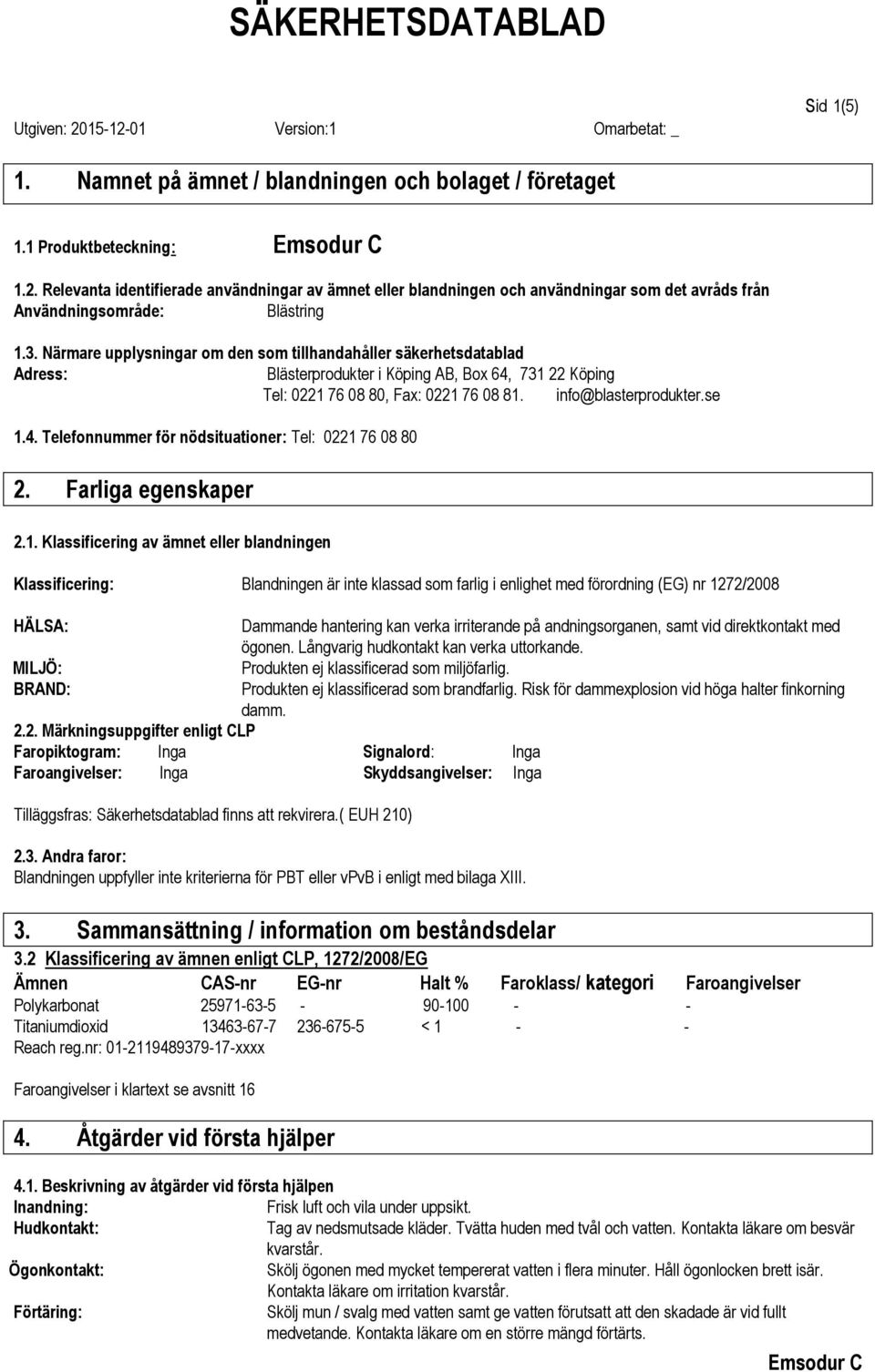 SÄKERHETSDATABLAD

Sid 1(5)

Utgiven: 2015-12-01 Version:1 Omarbetat: _

1. Namnet på ämnet / blandningen och bolaget / företaget

1.1 Produktbeteckning: Emsodur C

1.2. Relevanta identifierade användningar av ämnet eller blandningen och användningar som det avråds från
Användningsområde: Blästring

1.3. Närmare upplysningar om den som tillhandahåller säkerhetsdatablad
Adress: Blästerprodukter i Köping AB, Box 64, 731 22 Köping
Tel: 0221 76 08 80, Fax: 0221 76 08 81. info@blasterprodukter.se

1.4. Telefonnummer för nödsituationer: Tel: 0221 76 08 80

2. Farliga egenskaper

2.1. Klassificering av ämnet eller blandningen

Klassificering: Blandningen är inte klassad som farlig i enlighet med förordning (EG) nr 1272/2008

HÄLSA: Dammande hantering kan verka irriterande på andningsorganen, samt vid direktkontakt med ögonen. Långvarig hudkontakt kan verka uttorkande.
MILJÖ: Produkten ej klassificerad som miljöfarlig.
BRAND: Produkten ej klassificerad som brandfarlig. Risk för dammexplosion vid höga halter finkorning damm.

2.2. Märkningsuppgifter enligt CLP
Faropiktogram: Inga Signalord: Inga
Faroangivelser: Inga Skyddsangivelser: Inga

Tilläggsfras: Säkerhetsdatablad finns att rekvirera.( EUH 210)

2.3. Andra faror:
Blandningen uppfyller inte kriterierna för PBT eller vPvB i enligt med bilaga XIII.

3. Sammansättning / information om beståndsdelar
3.2 Klassificering av ämnen enligt CLP, 1272/2008/EG

| Ämnen | CAS-nr | EG-nr | Halt % | Faroklass/ kategori | Faroangivelser |
|---|---|---|---|---|---|
| Polykarbonat | 25971-63-5 | - | 90-100 | - | - |
| Titaniumdioxid | 13463-67-7 | 236-675-5 | < 1 | - | - |

Reach reg.nr: 01-2119489379-17-xxxx

Faroangivelser i klartext se avsnitt 16

4. Åtgärder vid första hjälper

4.1. Beskrivning av åtgärder vid första hjälpen
Inandning: Frisk luft och vila under uppsikt.
Hudkontakt: Tag av nedsmutsade kläder. Tvätta huden med tvål och vatten. Kontakta läkare om besvär kvarstår.
Ögonkontakt: Skölj ögonen med mycket tempererat vatten i flera minuter. Håll ögonlocken brett isär. Kontakta läkare om irritation kvarstår.
Förtäring: Skölj mun / svalg med vatten samt ge vatten förutsatt att den skadade är vid fullt medvetande. Kontakta läkare om en större mängd förtärts.

Emsodur C